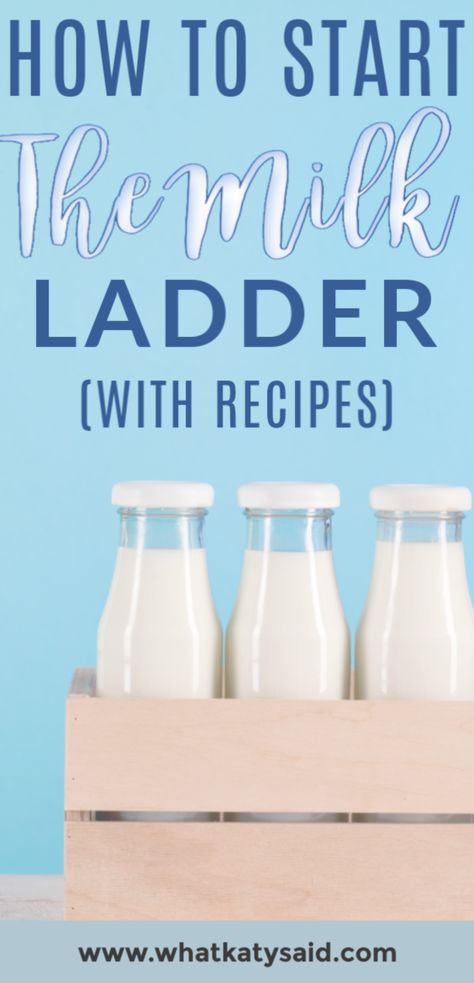 HOW TO START
The Milk
LADDER
(WITH RECIPES)

www.whatkatysaid.com